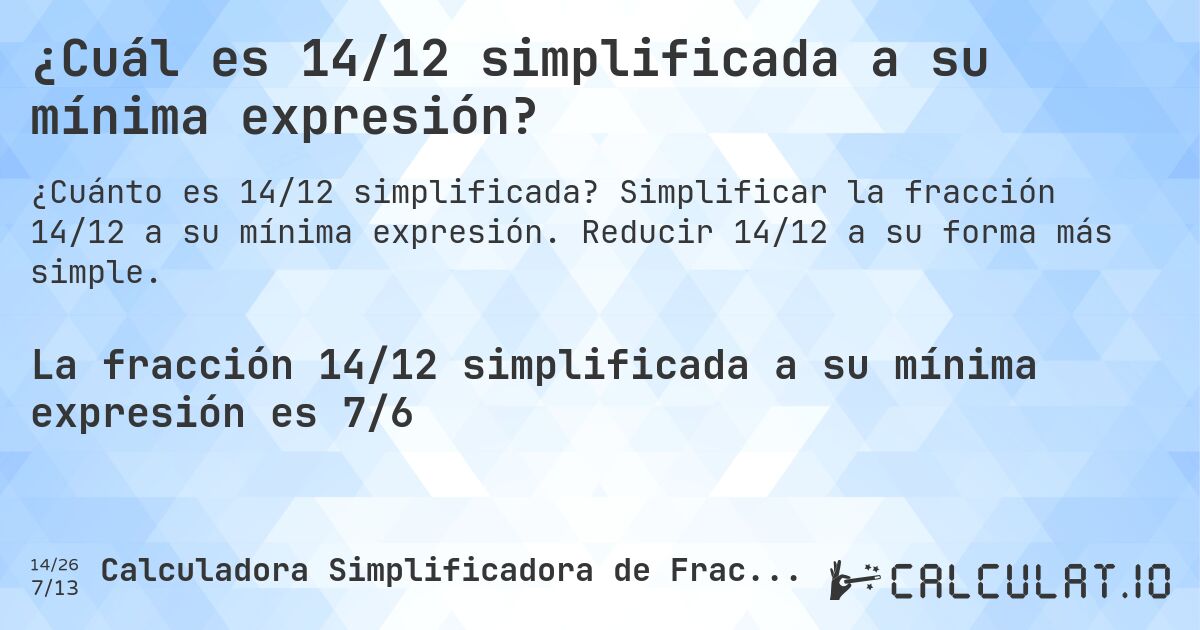 ¿Cuál es 14/12 simplificada a su mínima expresión?

¿Cuánto es 14/12 simplificada? Simplificar la fracción 14/12 a su mínima expresión. Reducir 14/12 a su forma más simple.

La fracción 14/12 simplificada a su mínima expresión es 7/6

14/26
7/13

Calculadora Simplificadora de Frac...

CALCULAT.IO